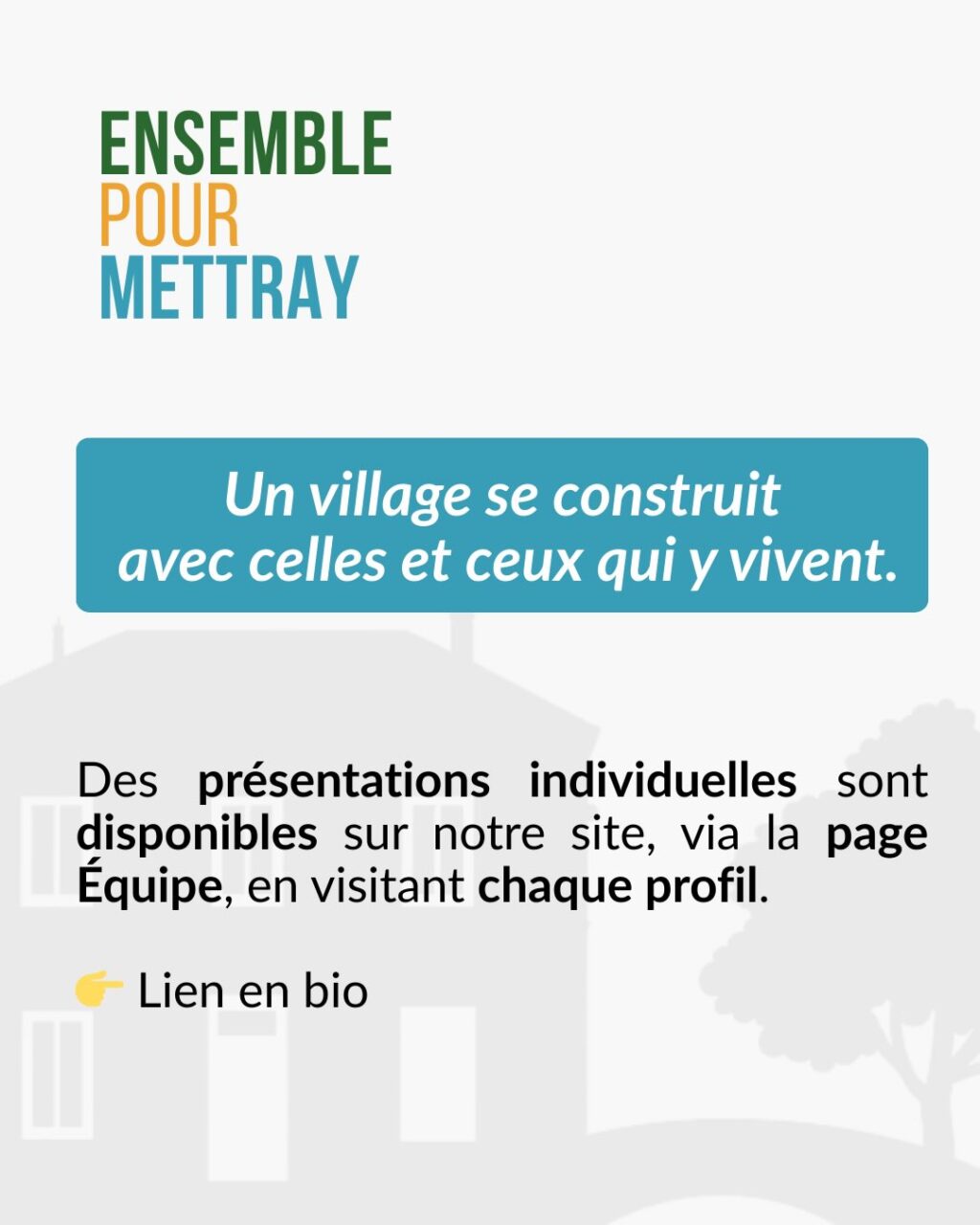 ENSEMBLE
POUR
METTRAY

Un village se construit avec celles et ceux qui y vivent.

Des présentations individuelles sont disponibles sur notre site, via la page Équipe, en visitant chaque profil.

👉 Lien en bio